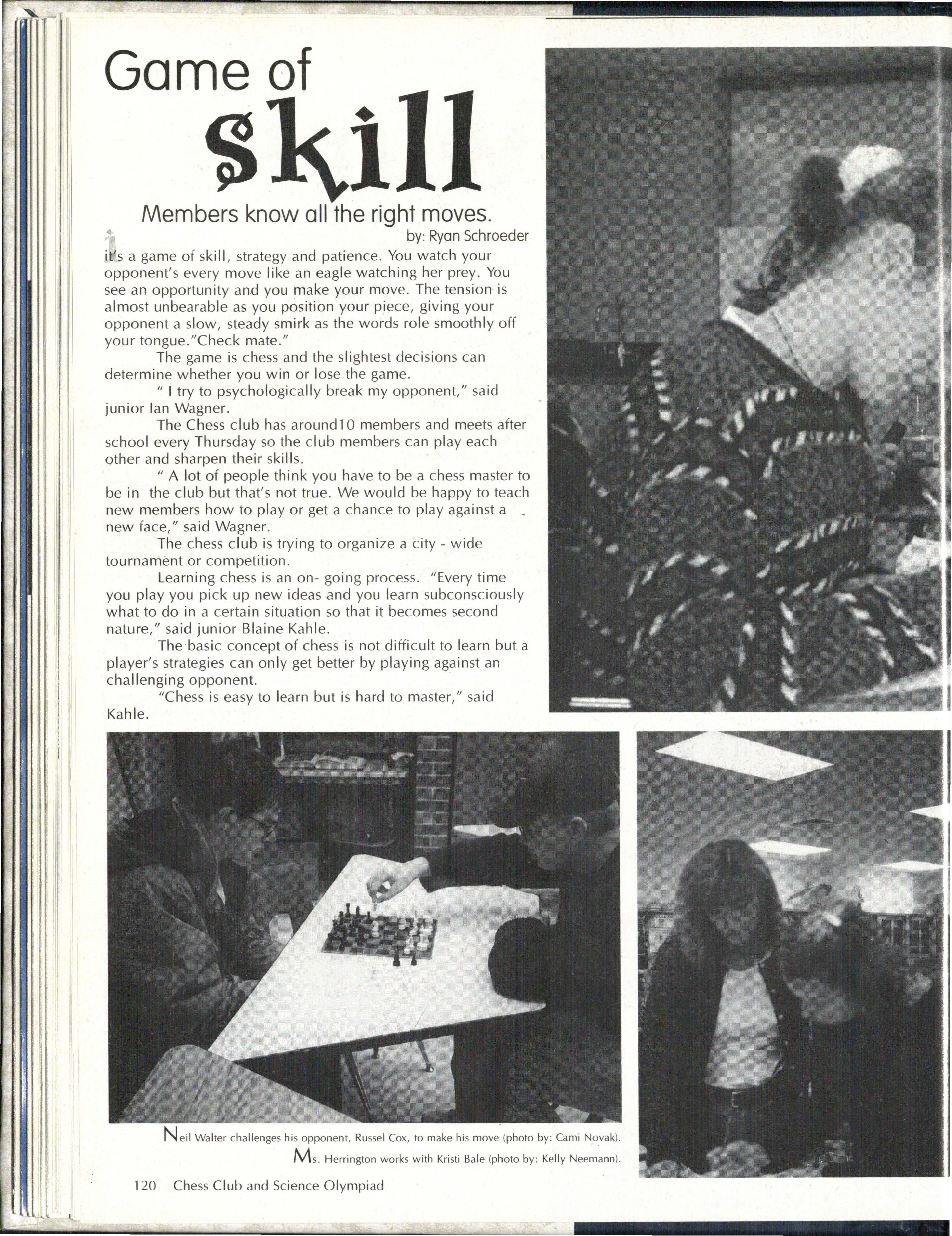 Game of skill

Members know all the right moves.

by: Ryan Schroeder

it's a game of skill, strategy and patience. You watch your opponent's every move like an eagle watching her prey. You see an opportunity and you make your move. The tension is almost unbearable as you position your piece, giving your opponent a slow, steady smirk as the words role smoothly off your tongue."Check mate."

The game is chess and the slightest decisions can determine whether you win or lose the game.

" I try to psychologically break my opponent," said junior Ian Wagner.

The Chess club has around10 members and meets after school every Thursday so the club members can play each other and sharpen their skills.

" A lot of people think you have to be a chess master to be in the club but that's not true. We would be happy to teach new members how to play or get a chance to play against a new face," said Wagner.

The chess club is trying to organize a city - wide tournament or competition.

Learning chess is an on- going process. "Every time you play you pick up new ideas and you learn subconsciously what to do in a certain situation so that it becomes second nature," said junior Blaine Kahle.

The basic concept of chess is not difficult to learn but a player's strategies can only get better by playing against an challenging opponent.

"Chess is easy to learn but is hard to master," said Kahle.

Neil Walter challenges his opponent, Russel Cox, to make his move (photo by: Cami Novak).

Ms. Herrington works with Kristi Bale (photo by: Kelly Neemann).

120 Chess Club and Science Olympiad